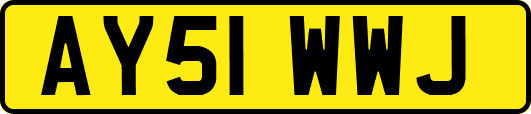 AY51 WWJ